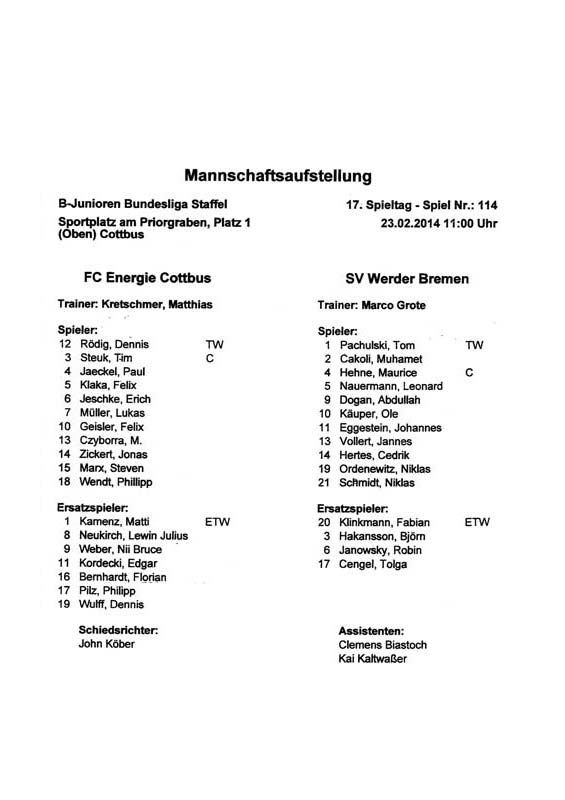 Mannschaftsaufstellung

B-Junioren Bundesliga Staffel
Sportplatz am Priorgraben, Platz 1 (Oben) Cottbus

17. Spieltag - Spiel Nr.: 114
23.02.2014 11:00 Uhr

FC Energie Cottbus

Trainer: Kretschmer, Matthias

Spieler:
12 Rödig, Dennis TW
3 Steuk, Tim C
4 Jaeckel, Paul
5 Klaka, Felix
6 Jeschke, Erich
7 Müller, Lukas
10 Geisler, Felix
13 Czyborra, M.
14 Zickert, Jonas
15 Marx, Steven
18 Wendt, Phillipp

Ersatzspieler:
1 Kamenz, Matti ETW
8 Neukirch, Lewin Julius
9 Weber, Nii Bruce
11 Kordecki, Edgar
16 Bernhardt, Florian
17 Pilz, Philipp
19 Wulff, Dennis

Schiedsrichter:
John Köber

SV Werder Bremen

Trainer: Marco Grote

Spieler:
1 Pachulski, Tom TW
2 Cakoli, Muhamet
4 Hehne, Maurice C
5 Nauermann, Leonard
9 Dogan, Abdullah
10 Käuper, Ole
11 Eggestein, Johannes
13 Vollert, Jannes
14 Hertes, Cedrik
19 Ordenewitz, Niklas
21 Schmidt, Niklas

Ersatzspieler:
20 Klinkmann, Fabian ETW
3 Hakansson, Björn
6 Janowsky, Robin
17 Cengel, Tolga

Assistenten:
Clemens Biastoch
Kai Kaltwaßer